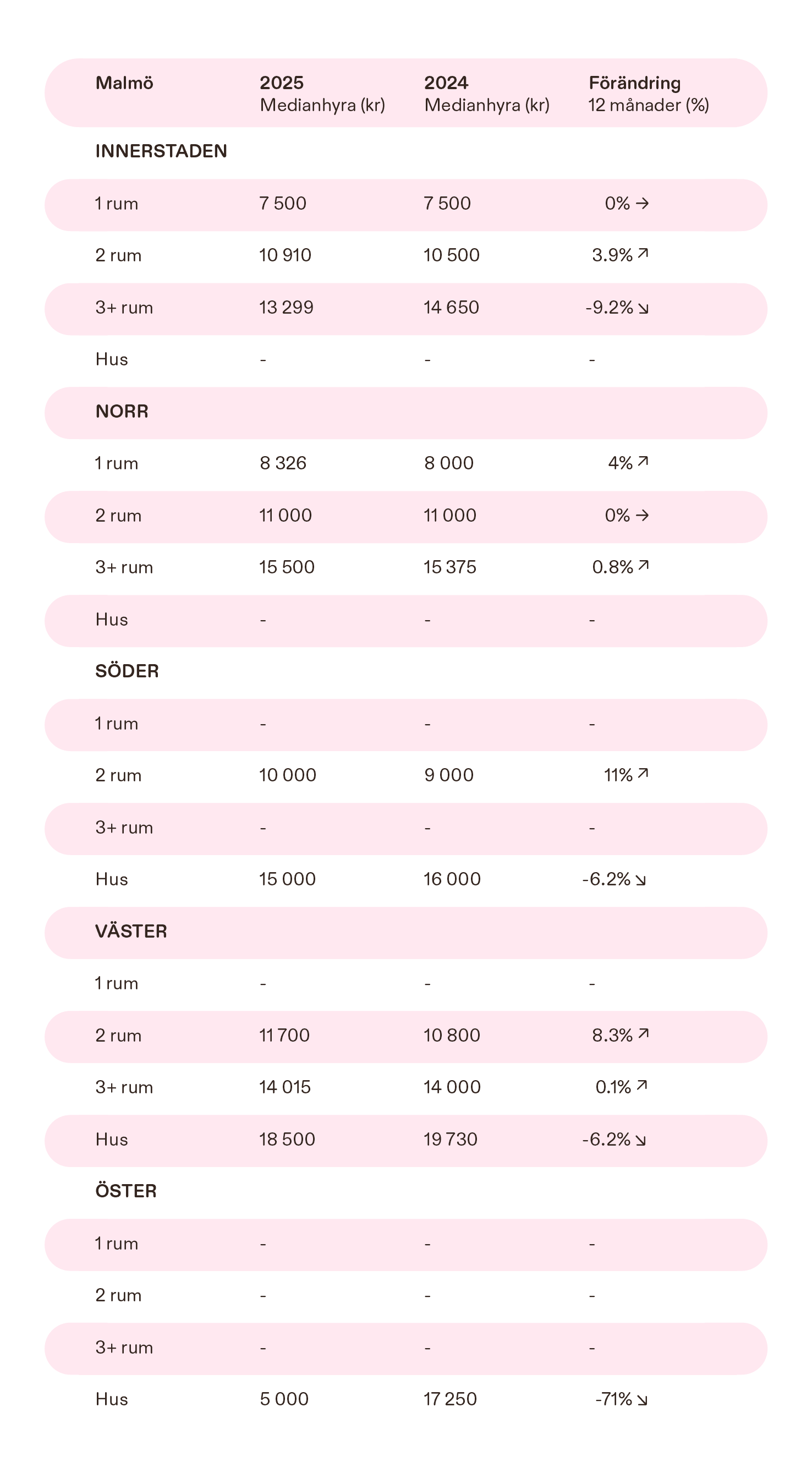 | Malmö | 2025 Medianhyra (kr) | 2024 Medianhyra (kr) | Förändring 12 månader (%) |
|---|---|---|---|
| INNERSTADEN | | | |
| 1 rum | 7 500 | 7 500 | 0% → |
| 2 rum | 10 910 | 10 500 | 3.9% ↗ |
| 3+ rum | 13 299 | 14 650 | -9.2% ↘ |
| Hus | - | - | - |
| NORR | | | |
| 1 rum | 8 326 | 8 000 | 4% ↗ |
| 2 rum | 11 000 | 11 000 | 0% → |
| 3+ rum | 15 500 | 15 375 | 0.8% ↗ |
| Hus | - | - | - |
| SÖDER | | | |
| 1 rum | - | - | - |
| 2 rum | 10 000 | 9 000 | 11% ↗ |
| 3+ rum | - | - | - |
| Hus | 15 000 | 16 000 | -6.2% ↘ |
| VÄSTER | | | |
| 1 rum | - | - | - |
| 2 rum | 11 700 | 10 800 | 8.3% ↗ |
| 3+ rum | 14 015 | 14 000 | 0.1% ↗ |
| Hus | 18 500 | 19 730 | -6.2% ↘ |
| ÖSTER | | | |
| 1 rum | - | - | - |
| 2 rum | - | - | - |
| 3+ rum | - | - | - |
| Hus | 5 000 | 17 250 | -71% ↘ |